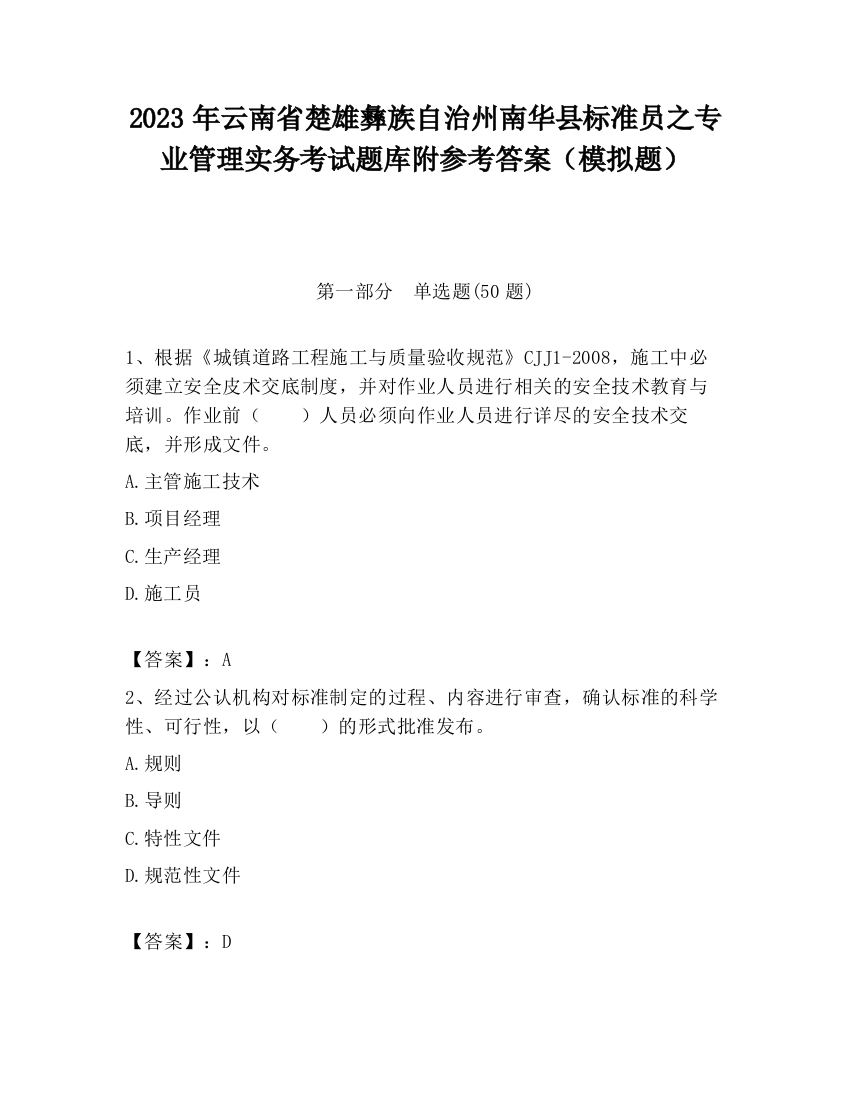 2023 年云南省楚雄彝族自治州南华县标准员之专业管理实务考试题库附参考答案（模拟题）

第一部分　单选题(50 题)

1、根据《城镇道路工程施工与质量验收规范》CJJ1-2008，施工中必须建立安全皮术交底制度，并对作业人员进行相关的安全技术教育与培训。作业前（　　）人员必须向作业人员进行详尽的安全技术交底，并形成文件。

A.主管施工技术

B.项目经理

C.生产经理

D.施工员

【答案】：A

2、经过公认机构对标准制定的过程、内容进行审查，确认标准的科学性、可行性，以（　　）的形式批准发布。

A.规则

B.导则

C.特性文件

D.规范性文件

【答案】：D